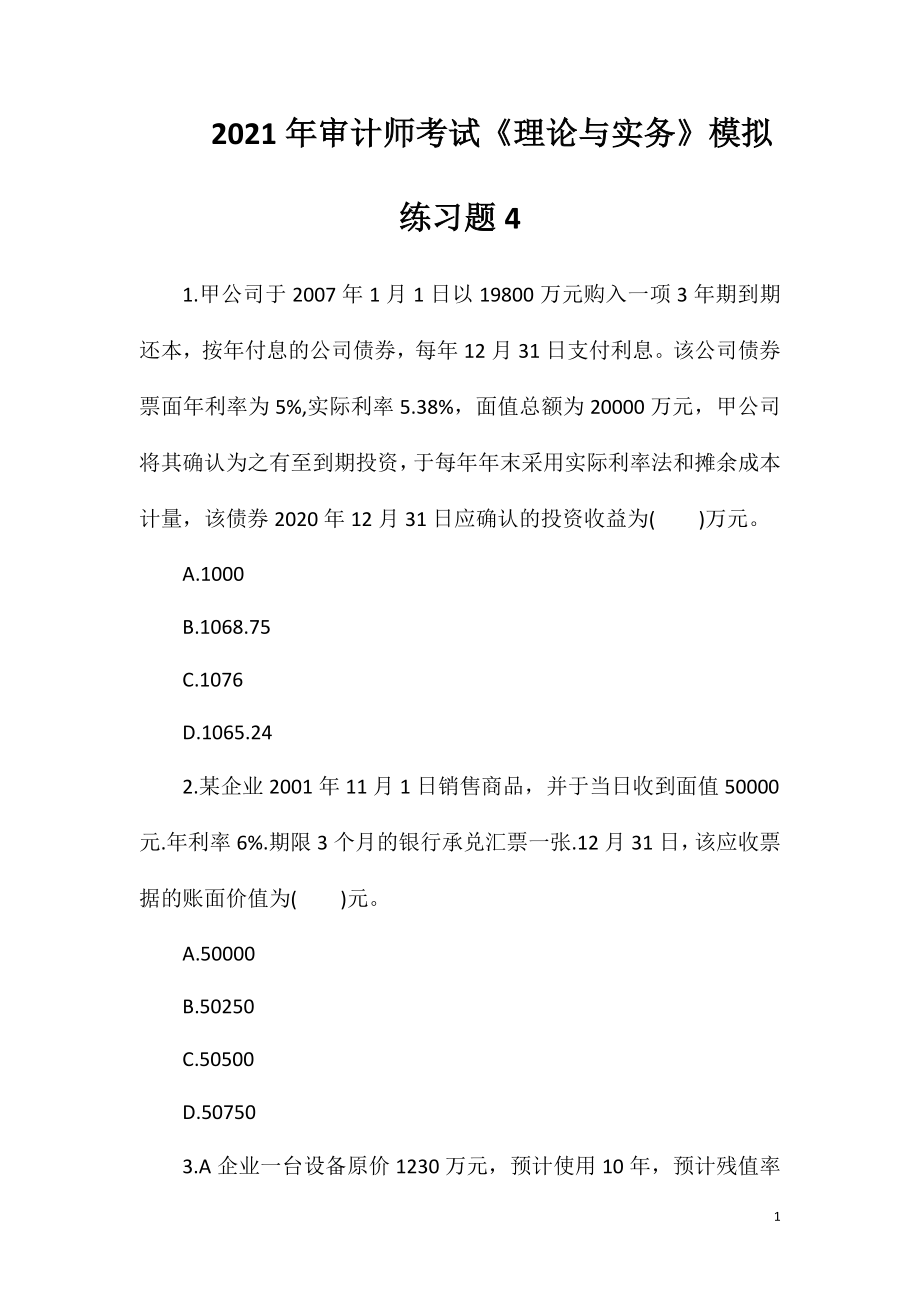 2021年审计师考试《理论与实务》模拟练习题4

1.甲公司于2007年1月1日以19800万元购入一项3年期到期还本，按年付息的公司债券，每年12月31日支付利息。该公司债券票面年利率为5%,实际利率5.38%，面值总额为20000万元，甲公司将其确认为之有至到期投资，于每年年末采用实际利率法和摊余成本计量，该债券2020年12月31日应确认的投资收益为(　　)万元。

A.1000

B.1068.75

C.1076

D.1065.24

2.某企业2001年11月1日销售商品，并于当日收到面值50000元.年利率6%.期限3个月的银行承兑汇票一张.12月31日，该应收票据的账面价值为(　　)元。

A.50000

B.50250

C.50500

D.50750

3.A企业一台设备原价1230万元，预计使用10年，预计残值率

1